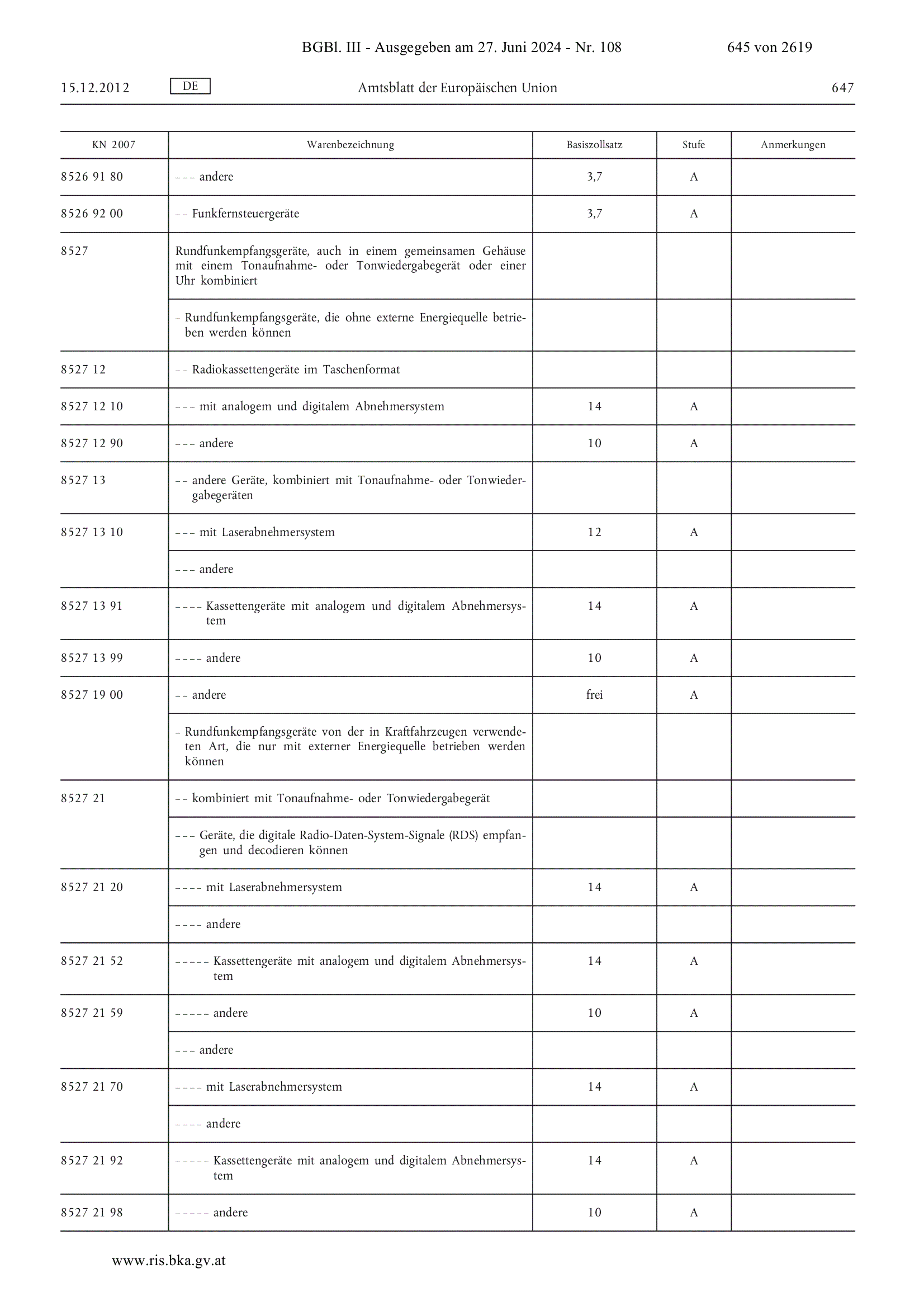 BGBl. III - Ausgegeben am 27. Juni 2024 - Nr. 108 645 von 2619

15.12.2012 DE Amtsblatt der Europäischen Union 647

| KN 2007 | Warenbezeichnung | Basiszollsatz | Stufe | Anmerkungen |
|---|---|---|---|---|
| 8526 91 80 | – – – andere | 3,7 | A | |
| 8526 92 00 | – – Funkfernsteuergeräte | 3,7 | A | |
| 8527 | Rundfunkempfangsgeräte, auch in einem gemeinsamen Gehäuse mit einem Tonaufnahme- oder Tonwiedergabegerät oder einer Uhr kombiniert | | | |
| | – Rundfunkempfangsgeräte, die ohne externe Energiequelle betrieben werden können | | | |
| 8527 12 | – – Radiokassettengeräte im Taschenformat | | | |
| 8527 12 10 | – – – mit analogem und digitalem Abnehmersystem | 14 | A | |
| 8527 12 90 | – – – andere | 10 | A | |
| 8527 13 | – – andere Geräte, kombiniert mit Tonaufnahme- oder Tonwiedergabegeräten | | | |
| 8527 13 10 | – – – mit Laserabnehmersystem | 12 | A | |
| | – – – andere | | | |
| 8527 13 91 | – – – – Kassettengeräte mit analogem und digitalem Abnehmersystem | 14 | A | |
| 8527 13 99 | – – – – andere | 10 | A | |
| 8527 19 00 | – – andere | frei | A | |
| | – Rundfunkempfangsgeräte von der in Kraftfahrzeugen verwendeten Art, die nur mit externer Energiequelle betrieben werden können | | | |
| 8527 21 | – – kombiniert mit Tonaufnahme- oder Tonwiedergabegerät | | | |
| | – – – Geräte, die digitale Radio-Daten-System-Signale (RDS) empfangen und decodieren können | | | |
| 8527 21 20 | – – – – mit Laserabnehmersystem | 14 | A | |
| | – – – – andere | | | |
| 8527 21 52 | – – – – – Kassettengeräte mit analogem und digitalem Abnehmersystem | 14 | A | |
| 8527 21 59 | – – – – – andere | 10 | A | |
| | – – – andere | | | |
| 8527 21 70 | – – – – mit Laserabnehmersystem | 14 | A | |
| | – – – – andere | | | |
| 8527 21 92 | – – – – – Kassettengeräte mit analogem und digitalem Abnehmersystem | 14 | A | |
| 8527 21 98 | – – – – – andere | 10 | A | |

www.ris.bka.gv.at